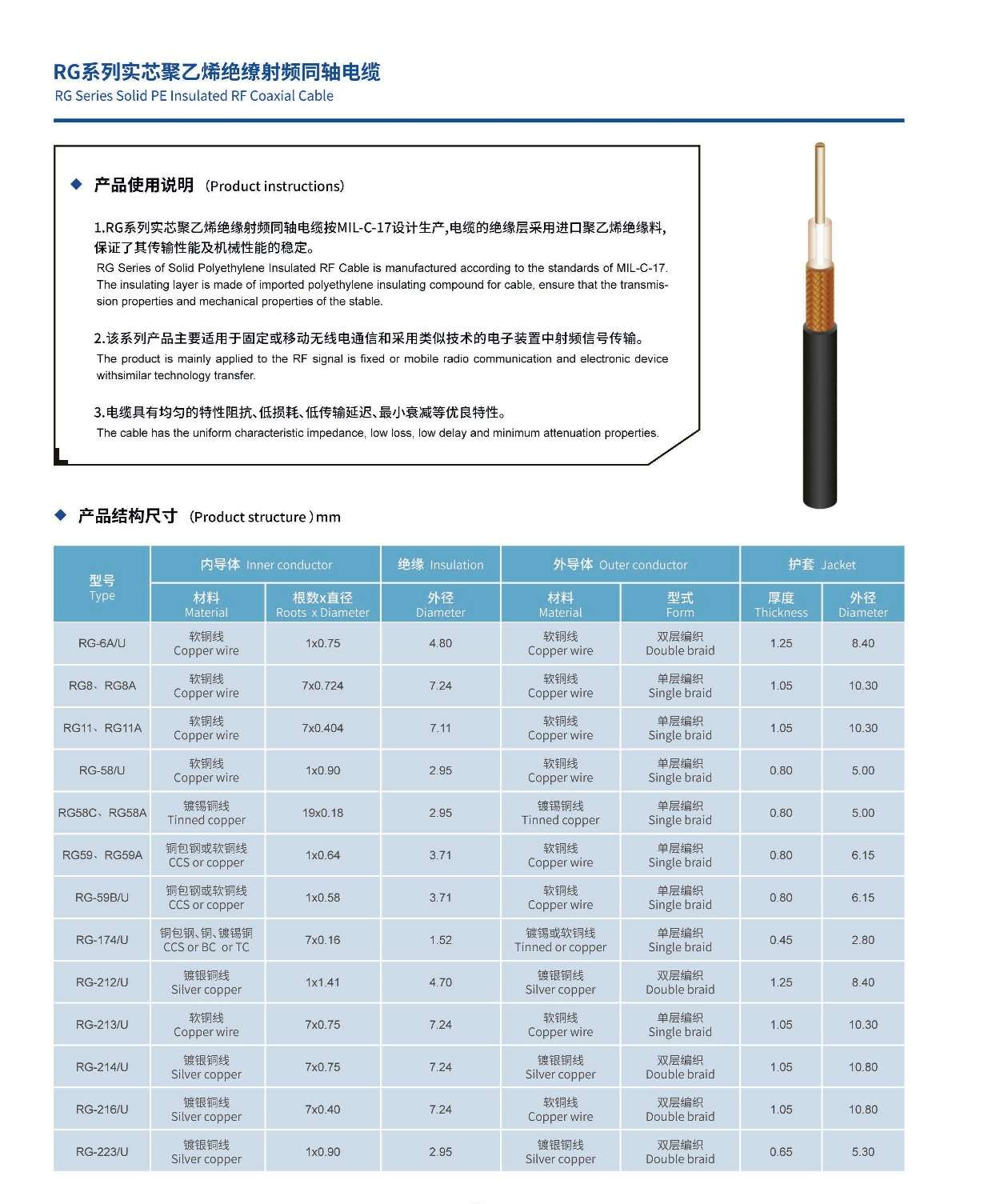 RG系列实芯聚乙烯绝缘射频同轴电缆
RG Series Solid PE Insulated RF Coaxial Cable

◆ 产品使用说明 (Product instructions)

1.RG系列实芯聚乙烯绝缘射频同轴电缆按MIL-C-17设计生产,电缆的绝缘层采用进口聚乙烯绝缘料,保证了其传输性能及机械性能的稳定。
RG Series of Solid Polyethylene Insulated RF Cable is manufactured according to the standards of MIL-C-17. The insulating layer is made of imported polyethylene insulating compound for cable, ensure that the transmission properties and mechanical properties of the stable.

2.该系列产品主要适用于固定或移动无线电通信和采用类似技术的电子装置中射频信号传输。
The product is mainly applied to the RF signal is fixed or mobile radio communication and electronic device withsimilar technology transfer.

3.电缆具有均匀的特性阻抗、低损耗、低传输延迟、最小衰减等优良特性。
The cable has the uniform characteristic impedance, low loss, low delay and minimum attenuation properties.

◆ 产品结构尺寸 (Product structure )mm

| 型号 Type | 内导体 Inner conductor 材料 Material | 内导体 Inner conductor 根数x直径 Roots x Diameter | 绝缘 Insulation 外径 Diameter | 外导体 Outer conductor 材料 Material | 外导体 Outer conductor 型式 Form | 护套 Jacket 厚度 Thickness | 护套 Jacket 外径 Diameter |
|---|---|---|---|---|---|---|---|
| RG-6A/U | 软铜线 Copper wire | 1x0.75 | 4.80 | 软铜线 Copper wire | 双层编织 Double braid | 1.25 | 8.40 |
| RG8、RG8A | 软铜线 Copper wire | 7x0.724 | 7.24 | 软铜线 Copper wire | 单层编织 Single braid | 1.05 | 10.30 |
| RG11、RG11A | 软铜线 Copper wire | 7x0.404 | 7.11 | 软铜线 Copper wire | 单层编织 Single braid | 1.05 | 10.30 |
| RG-58/U | 软铜线 Copper wire | 1x0.90 | 2.95 | 软铜线 Copper wire | 单层编织 Single braid | 0.80 | 5.00 |
| RG58C、RG58A | 镀锡铜线 Tinned copper | 19x0.18 | 2.95 | 镀锡铜线 Tinned copper | 单层编织 Single braid | 0.80 | 5.00 |
| RG59、RG59A | 铜包钢或软铜线 CCS or copper | 1x0.64 | 3.71 | 软铜线 Copper wire | 单层编织 Single braid | 0.80 | 6.15 |
| RG-59B/U | 铜包钢或软铜线 CCS or copper | 1x0.58 | 3.71 | 软铜线 Copper wire | 单层编织 Single braid | 0.80 | 6.15 |
| RG-174/U | 铜包钢、铜、镀锡铜 CCS or BC or TC | 7x0.16 | 1.52 | 镀锡或软铜线 Tinned or copper | 单层编织 Single braid | 0.45 | 2.80 |
| RG-212/U | 镀银铜线 Silver copper | 1x1.41 | 4.70 | 镀银铜线 Silver copper | 双层编织 Double braid | 1.25 | 8.40 |
| RG-213/U | 软铜线 Copper wire | 7x0.75 | 7.24 | 软铜线 Copper wire | 单层编织 Single braid | 1.05 | 10.30 |
| RG-214/U | 镀银铜线 Silver copper | 7x0.75 | 7.24 | 镀银铜线 Silver copper | 双层编织 Double braid | 1.05 | 10.80 |
| RG-216/U | 镀银铜线 Silver copper | 7x0.40 | 7.24 | 软铜线 Copper wire | 双层编织 Double braid | 1.05 | 10.80 |
| RG-223/U | 镀银铜线 Silver copper | 1x0.90 | 2.95 | 镀银铜线 Silver copper | 双层编织 Double braid | 0.65 | 5.30 |